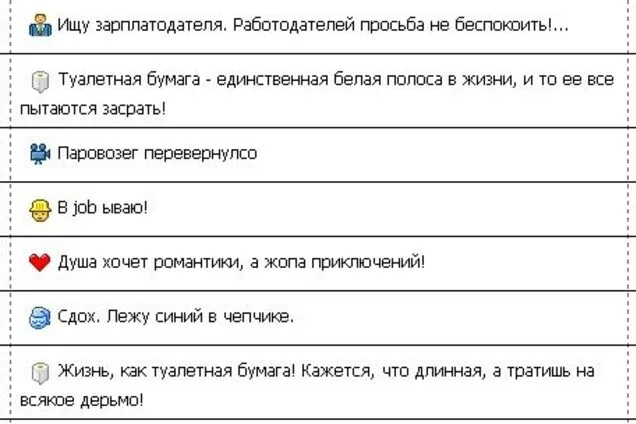 Ищу зарплатодателя. Работодателей просьба не беспокоить!...

Туалетная бумага - единственная белая полоса в жизни, и то ее все пытаются засрать!

Паровозег перевернулсо

В job ываю!

Душа хочет романтики, а жопа приключений!

Сдох. Лежу синий в чепчике.

Жизнь, как туалетная бумага! Кажется, что длинная, а тратишь на всякое дерьмо!